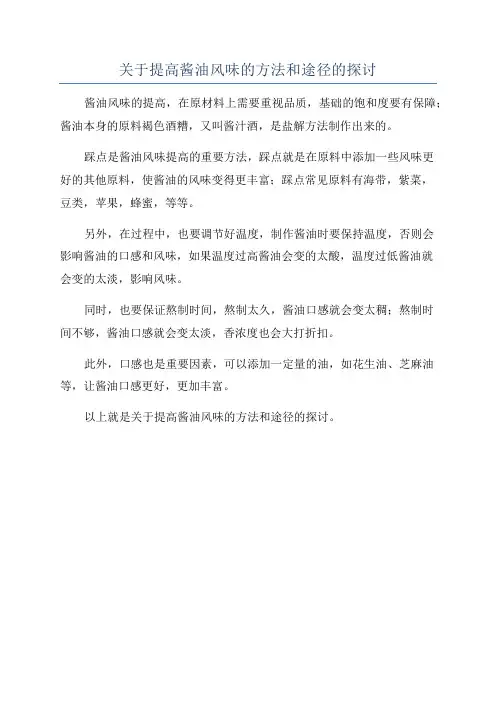 关于提高酱油风味的方法和途径的探讨

酱油风味的提高，在原材料上需要重视品质，基础的饱和度要有保障；酱油本身的原料褐色酒糟，又叫酱汁酒，是盐解方法制作出来的。

踩点是酱油风味提高的重要方法，踩点就是在原料中添加一些风味更好的其他原料，使酱油的风味变得更丰富；踩点常见原料有海带，紫菜，豆类，苹果，蜂蜜，等等。

另外，在过程中，也要调节好温度，制作酱油时要保持温度，否则会影响酱油的口感和风味，如果温度过高酱油会变的太酸，温度过低酱油就会变的太淡，影响风味。

同时，也要保证熬制时间，熬制太久，酱油口感就会变太稠；熬制时间不够，酱油口感就会变太淡，香浓度也会大打折扣。

此外，口感也是重要因素，可以添加一定量的油，如花生油、芝麻油等，让酱油口感更好，更加丰富。

以上就是关于提高酱油风味的方法和途径的探讨。